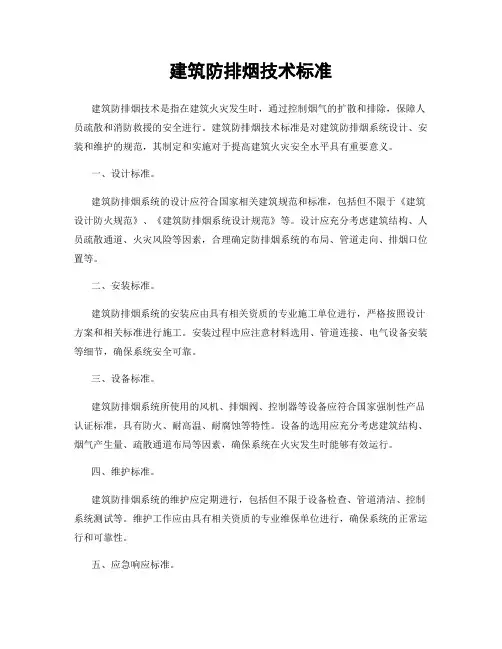 建筑防排烟技术标准

建筑防排烟技术是指在建筑火灾发生时，通过控制烟气的扩散和排除，保障人员疏散和消防救援的安全进行。建筑防排烟技术标准是对建筑防排烟系统设计、安装和维护的规范，其制定和实施对于提高建筑火灾安全水平具有重要意义。

一、设计标准。

建筑防排烟系统的设计应符合国家相关建筑规范和标准，包括但不限于《建筑设计防火规范》、《建筑防排烟系统设计规范》等。设计应充分考虑建筑结构、人员疏散通道、火灾风险等因素，合理确定防排烟系统的布局、管道走向、排烟口位置等。

二、安装标准。

建筑防排烟系统的安装应由具有相关资质的专业施工单位进行，严格按照设计方案和相关标准进行施工。安装过程中应注意材料选用、管道连接、电气设备安装等细节，确保系统安全可靠。

三、设备标准。

建筑防排烟系统所使用的风机、排烟阀、控制器等设备应符合国家强制性产品认证标准，具有防火、耐高温、耐腐蚀等特性。设备的选用应充分考虑建筑结构、烟气产生量、疏散通道布局等因素，确保系统在火灾发生时能够有效运行。

四、维护标准。

建筑防排烟系统的维护应定期进行，包括但不限于设备检查、管道清洁、控制系统测试等。维护工作应由具有相关资质的专业维保单位进行，确保系统的正常运行和可靠性。

五、应急响应标准。